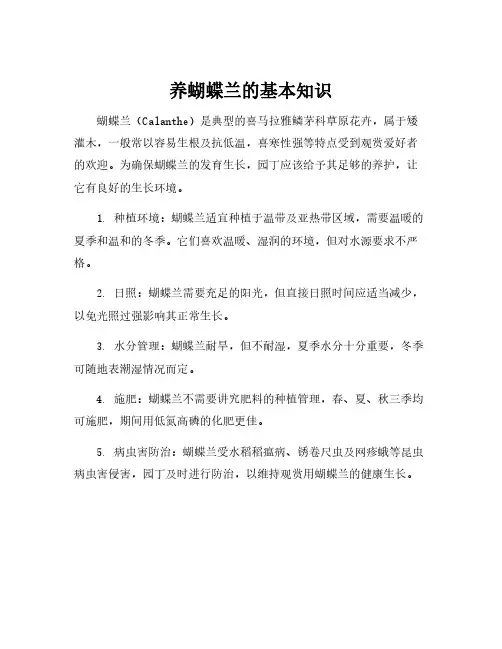 养蝴蝶兰的基本知识

蝴蝶兰（Calanthe）是典型的喜马拉雅鳞茅科草原花卉，属于矮灌木，一般常以容易生根及抗低温，喜寒性强等特点受到观赏爱好者的欢迎。为确保蝴蝶兰的发育生长，园丁应该给予其足够的养护，让它有良好的生长环境。

1. 种植环境：蝴蝶兰适宜种植于温带及亚热带区域，需要温暖的夏季和温和的冬季。它们喜欢温暖、湿润的环境，但对水源要求不严格。

2. 日照：蝴蝶兰需要充足的阳光，但直接日照时间应适当减少，以免光照过强影响其正常生长。

3. 水分管理：蝴蝶兰耐旱，但不耐湿，夏季水分十分重要，冬季可随地表潮湿情况而定。

4. 施肥：蝴蝶兰不需要讲究肥料的种植管理，春、夏、秋三季均可施肥，期间用低氮高磷的化肥更佳。

5. 病虫害防治：蝴蝶兰受水稻稻瘟病、锈卷尺虫及网疹蛾等昆虫病虫害侵害，园丁及时进行防治，以维持观赏用蝴蝶兰的健康生长。